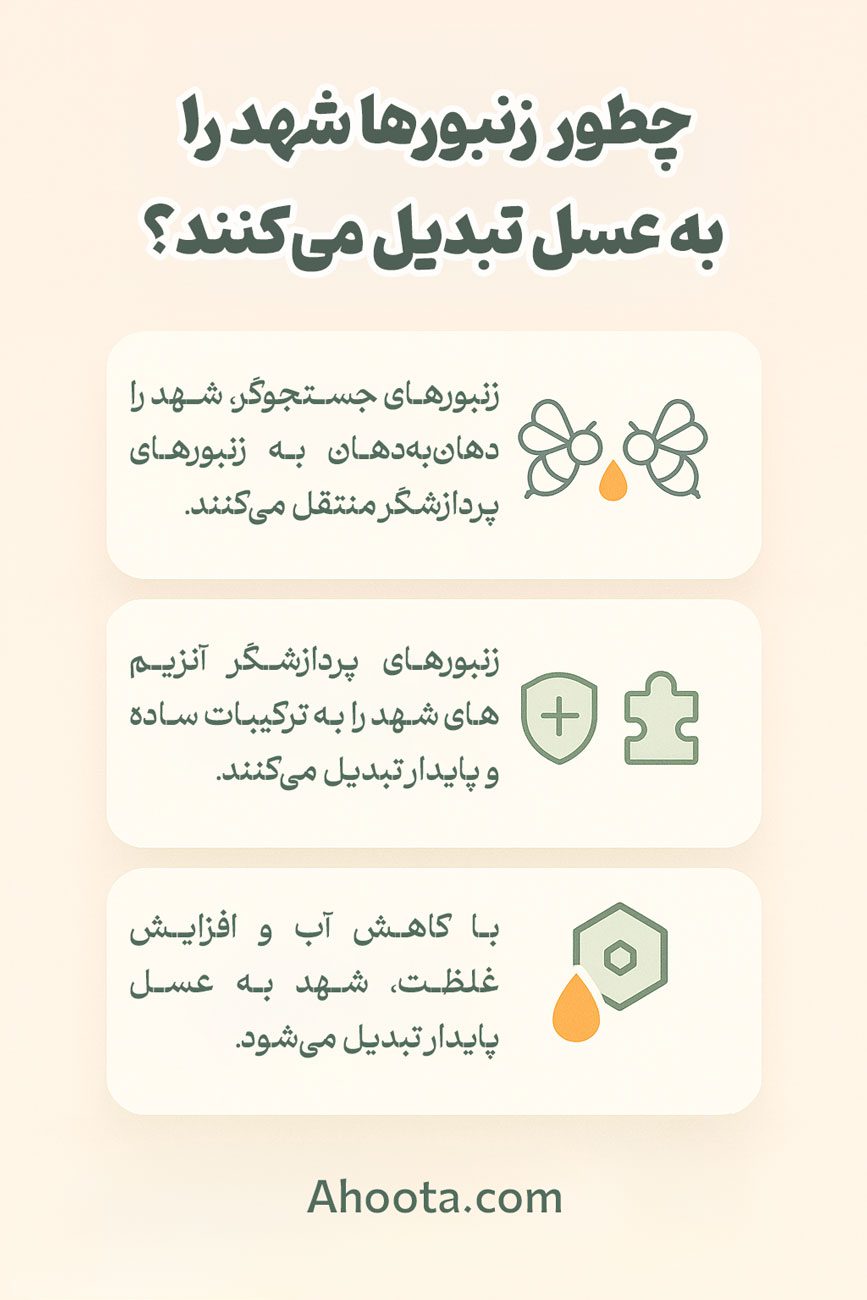 چطور زنبورها شهد را به عسل تبدیل می‌کنند؟

زنبورهای جستجوگر، شهد را دهان‌به‌دهان به زنبورهای پردازشگر منتقل می‌کنند.

زنبورهای پردازشگر آنزیم های شهد را به ترکیبات ساده و پایدار تبدیل می‌کنند.

با کاهش آب و افزایش غلظت، شهد به عسل پایدار تبدیل می‌شود.

Ahoota.com